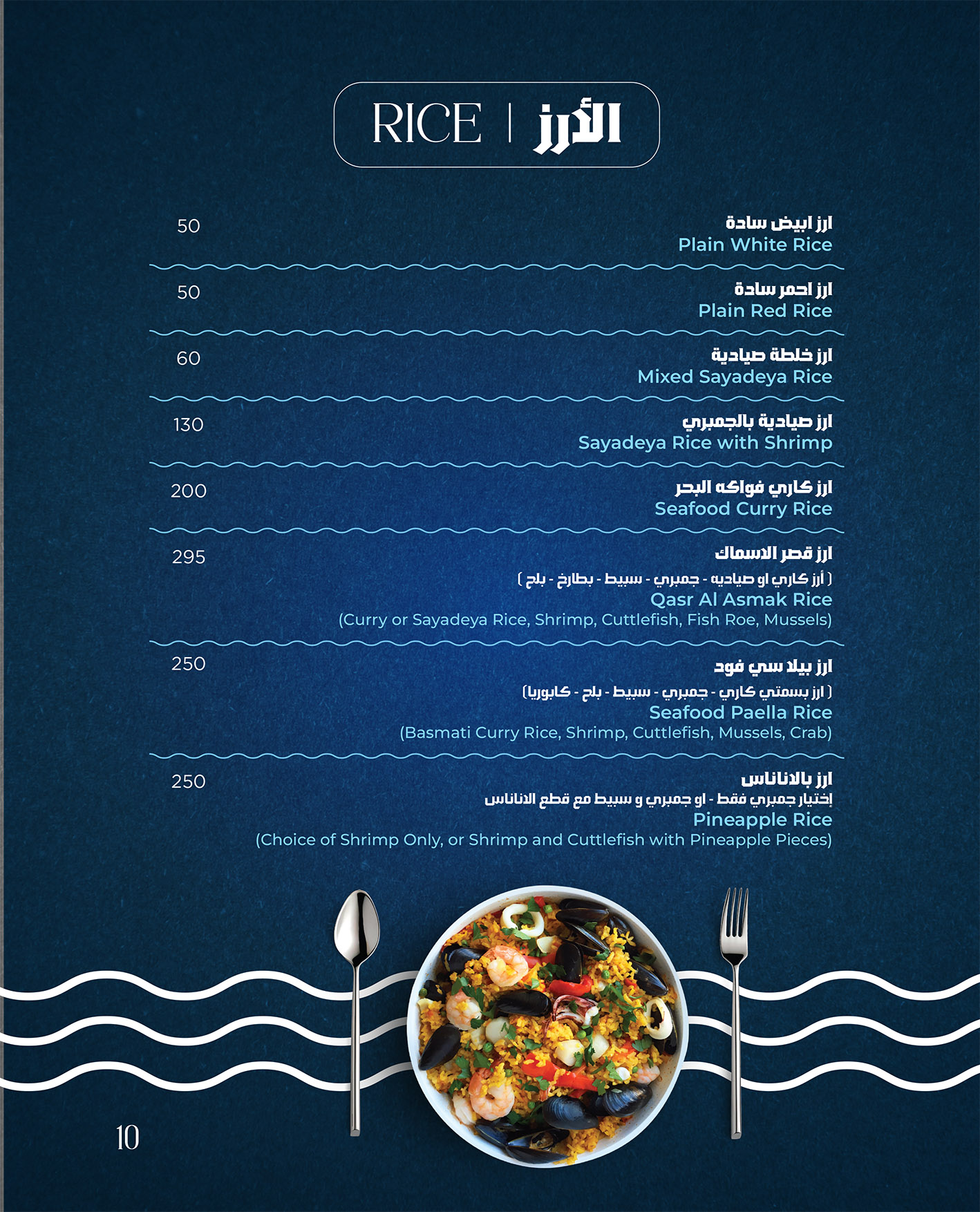 RICE | الأرز

ارز ابيض سادة
Plain White Rice
50

ارز احمر سادة
Plain Red Rice
50

ارز خلطة صيادية
Mixed Sayadeya Rice
60

ارز صيادية بالجمبري
Sayadeya Rice with Shrimp
130

ارز كاري فواكه البحر
Seafood Curry Rice
200

ارز قصر الاسماك
( أرز كاري او صياديه - جمبري - سبيط - بطارخ - بلح )
Qasr Al Asmak Rice
(Curry or Sayadeya Rice, Shrimp, Cuttlefish, Fish Roe, Mussels)
295

ارز بيلا سي فود
( ارز بسمتي كاري - جمبري - سبيط - بلح - كابوريا)
Seafood Paella Rice
(Basmati Curry Rice, Shrimp, Cuttlefish, Mussels, Crab)
250

ارز بالاناناس
إختيار جمبري فقط - او جمبري و سبيط مع قطع الاناناس
Pineapple Rice
(Choice of Shrimp Only, or Shrimp and Cuttlefish with Pineapple Pieces)
250

10